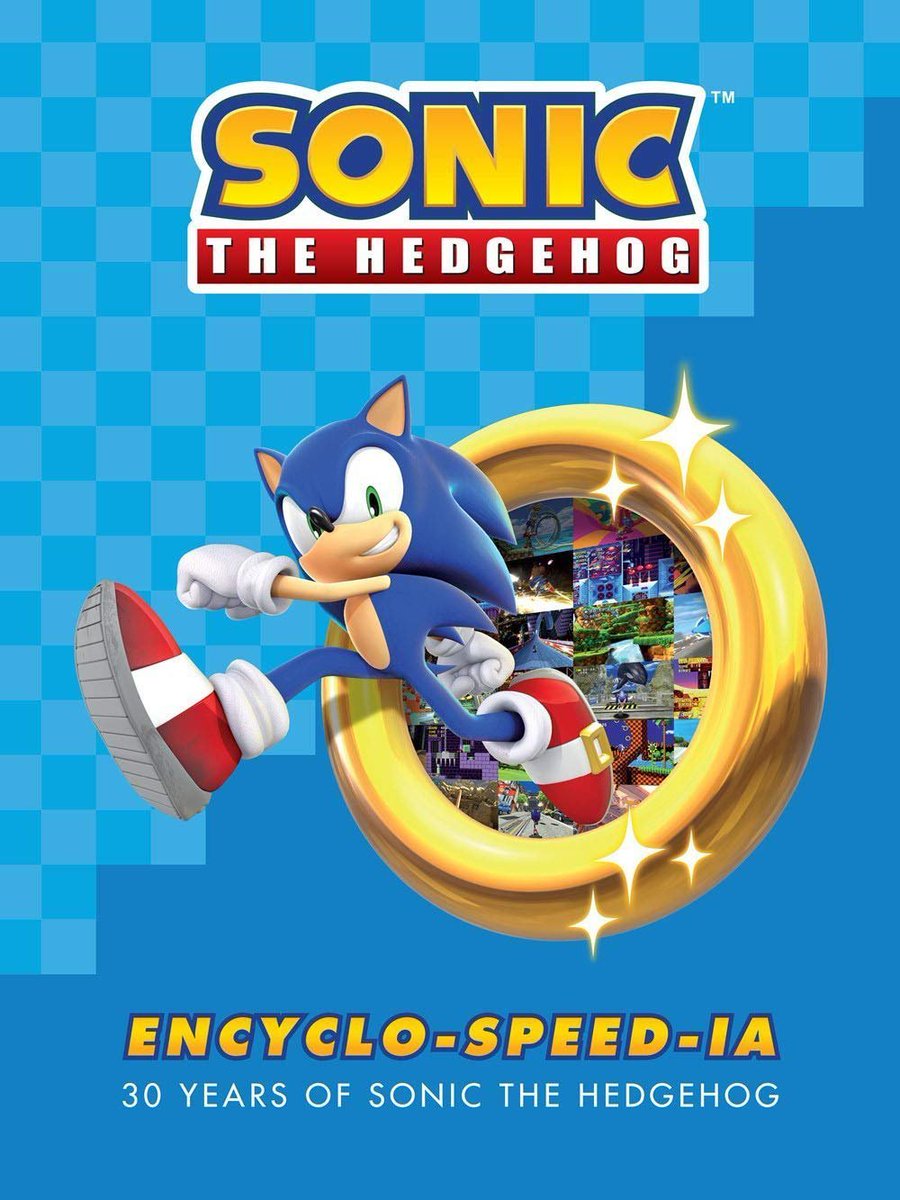 SONIC™
THE HEDGEHOG

ENCYCLO-SPEED-IA
30 YEARS OF SONIC THE HEDGEHOG